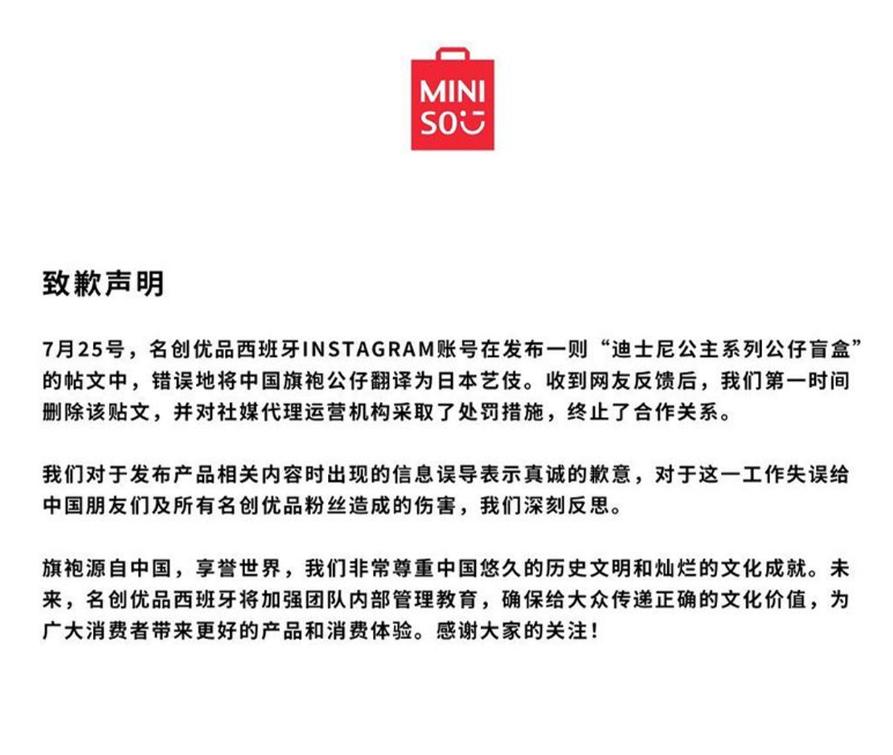 MINI
SO

致歉声明

7月25号，名创优品西班牙INSTAGRAM账号在发布一则“迪士尼公主系列公仔盲盒”的帖文中，错误地将中国旗袍公仔翻译为日本艺伎。收到网友反馈后，我们第一时间删除该贴文，并对社媒代理运营机构采取了处罚措施，终止了合作关系。

我们对于发布产品相关内容时出现的信息误导表示真诚的歉意，对于这一工作失误给中国朋友们及所有名创优品粉丝造成的伤害，我们深刻反思。

旗袍源自中国，享誉世界，我们非常尊重中国悠久的历史文明和灿烂的文化成就。未来，名创优品西班牙将加强团队内部管理教育，确保给大众传递正确的文化价值，为广大消费者带来更好的产品和消费体验。感谢大家的关注！